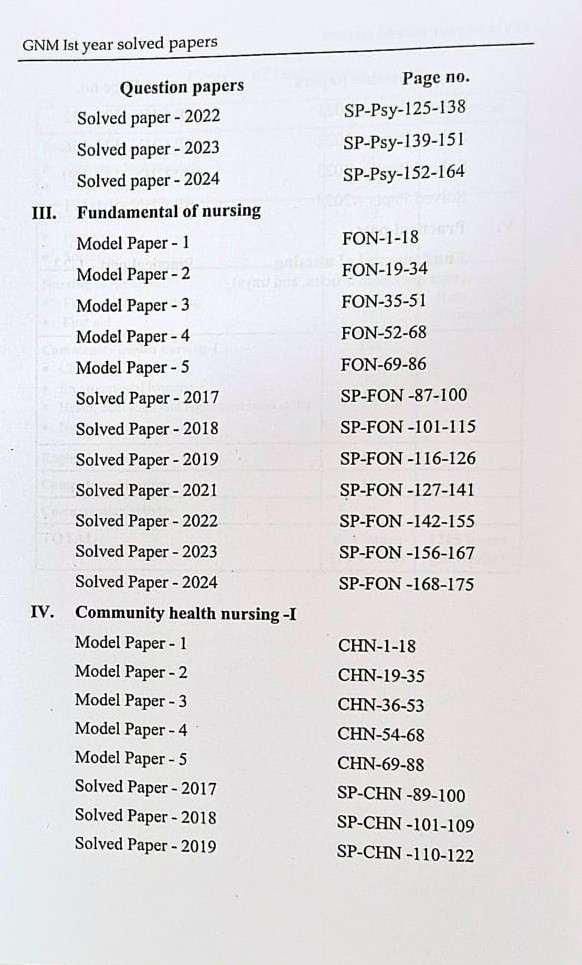 GNM Ist year solved papers

| Question papers | Page no. |
|---|---|
| Solved paper - 2022 | SP-Psy-125-138 |
| Solved paper - 2023 | SP-Psy-139-151 |
| Solved paper - 2024 | SP-Psy-152-164 |
| **III. Fundamental of nursing** | |
| Model Paper - 1 | FON-1-18 |
| Model Paper - 2 | FON-19-34 |
| Model Paper - 3 | FON-35-51 |
| Model Paper - 4 | FON-52-68 |
| Model Paper - 5 | FON-69-86 |
| Solved Paper - 2017 | SP-FON -87-100 |
| Solved Paper - 2018 | SP-FON -101-115 |
| Solved Paper - 2019 | SP-FON -116-126 |
| Solved Paper - 2021 | SP-FON -127-141 |
| Solved Paper - 2022 | SP-FON -142-155 |
| Solved Paper - 2023 | SP-FON -156-167 |
| Solved Paper - 2024 | SP-FON -168-175 |
| **IV. Community health nursing -I** | |
| Model Paper - 1 | CHN-1-18 |
| Model Paper - 2 | CHN-19-35 |
| Model Paper - 3 | CHN-36-53 |
| Model Paper - 4 | CHN-54-68 |
| Model Paper - 5 | CHN-69-88 |
| Solved Paper - 2017 | SP-CHN -89-100 |
| Solved Paper - 2018 | SP-CHN -101-109 |
| Solved Paper - 2019 | SP-CHN -110-122 |